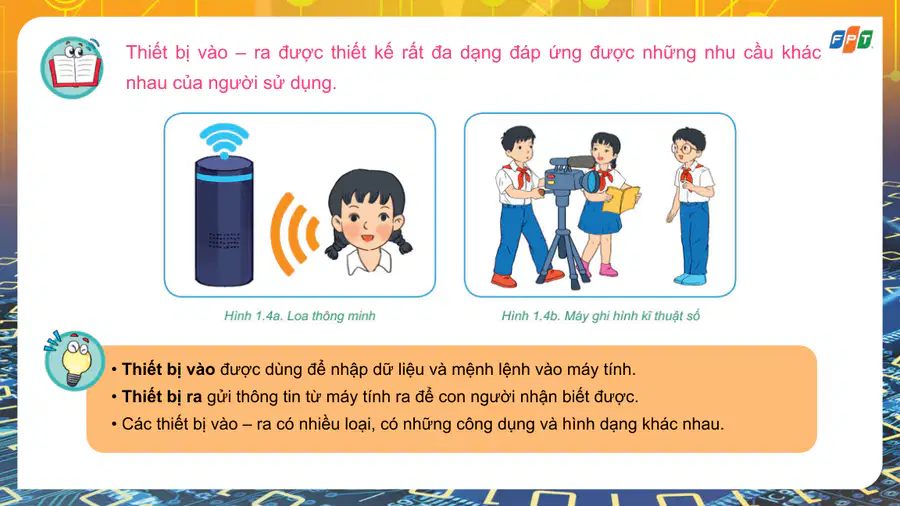 FPT

Thiết bị vào – ra được thiết kế rất đa dạng đáp ứng được những nhu cầu khác nhau của người sử dụng.

Hình 1.4a. Loa thông minh

Hình 1.4b. Máy ghi hình kĩ thuật số

• Thiết bị vào được dùng để nhập dữ liệu và mệnh lệnh vào máy tính.
• Thiết bị ra gửi thông tin từ máy tính ra để con người nhận biết được.
• Các thiết bị vào – ra có nhiều loại, có những công dụng và hình dạng khác nhau.